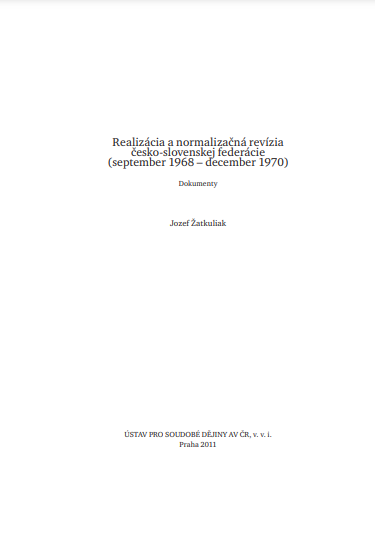 Realizácia a normalizačná revízia česko-slovenskej federácie (september 1968 – december 1970)

Dokumenty

Jozef Žatkuliak

ÚSTAV PRO SOUDOBÉ DĚJINY AV ČR, v. v. i.
Praha 2011